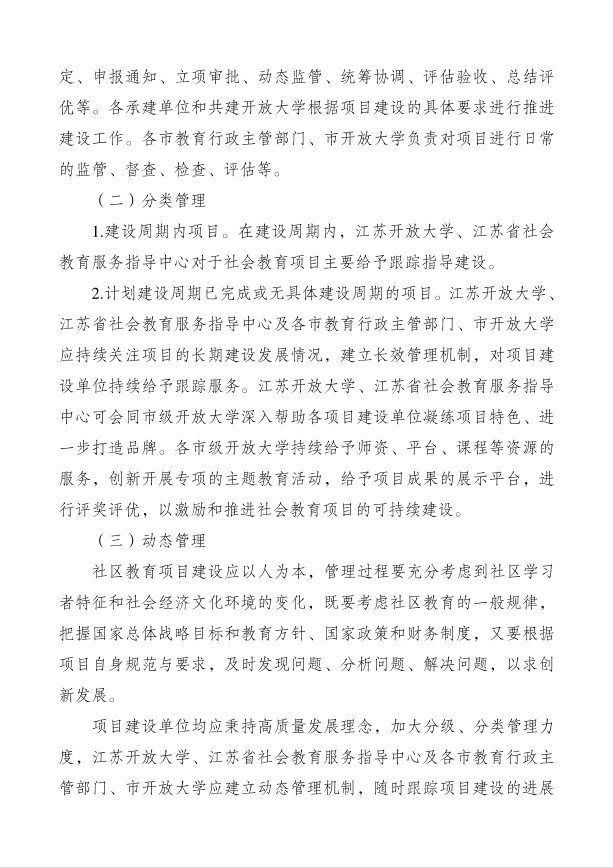 定、申报通知、立项审批、动态监管、统筹协调、评估验收、总结评优等。各承建单位和共建开放大学根据项目建设的具体要求进行推进建设工作。各市教育行政主管部门、市开放大学负责对项目进行日常的监管、督查、检查、评估等。

（二）分类管理

1.建设周期内项目。在建设周期内，江苏开放大学、江苏省社会教育服务指导中心对于社会教育项目主要给予跟踪指导建设。

2.计划建设周期已完成或无具体建设周期的项目。江苏开放大学、江苏省社会教育服务指导中心及各市教育行政主管部门、市开放大学应持续关注项目的长期建设发展情况，建立长效管理机制，对项目建设单位持续给予跟踪服务。江苏开放大学、江苏省社会教育服务指导中心可会同市级开放大学深入帮助各项目建设单位凝练项目特色、进一步打造品牌。各市级开放大学持续给予师资、平台、课程等资源的服务，创新开展专项的主题教育活动，给予项目成果的展示平台，进行评奖评优，以激励和推进社会教育项目的可持续建设。

（三）动态管理

社区教育项目建设应以人为本，管理过程要充分考虑到社区学习者特征和社会经济文化环境的变化，既要考虑社区教育的一般规律，把握国家总体战略目标和教育方针、国家政策和财务制度，又要根据项目自身规范与要求，及时发现问题、分析问题、解决问题，以求创新发展。

项目建设单位均应秉持高质量发展理念，加大分级、分类管理力度，江苏开放大学、江苏省社会教育服务指导中心及各市教育行政主管部门、市开放大学应建立动态管理机制，随时跟踪项目建设的进展